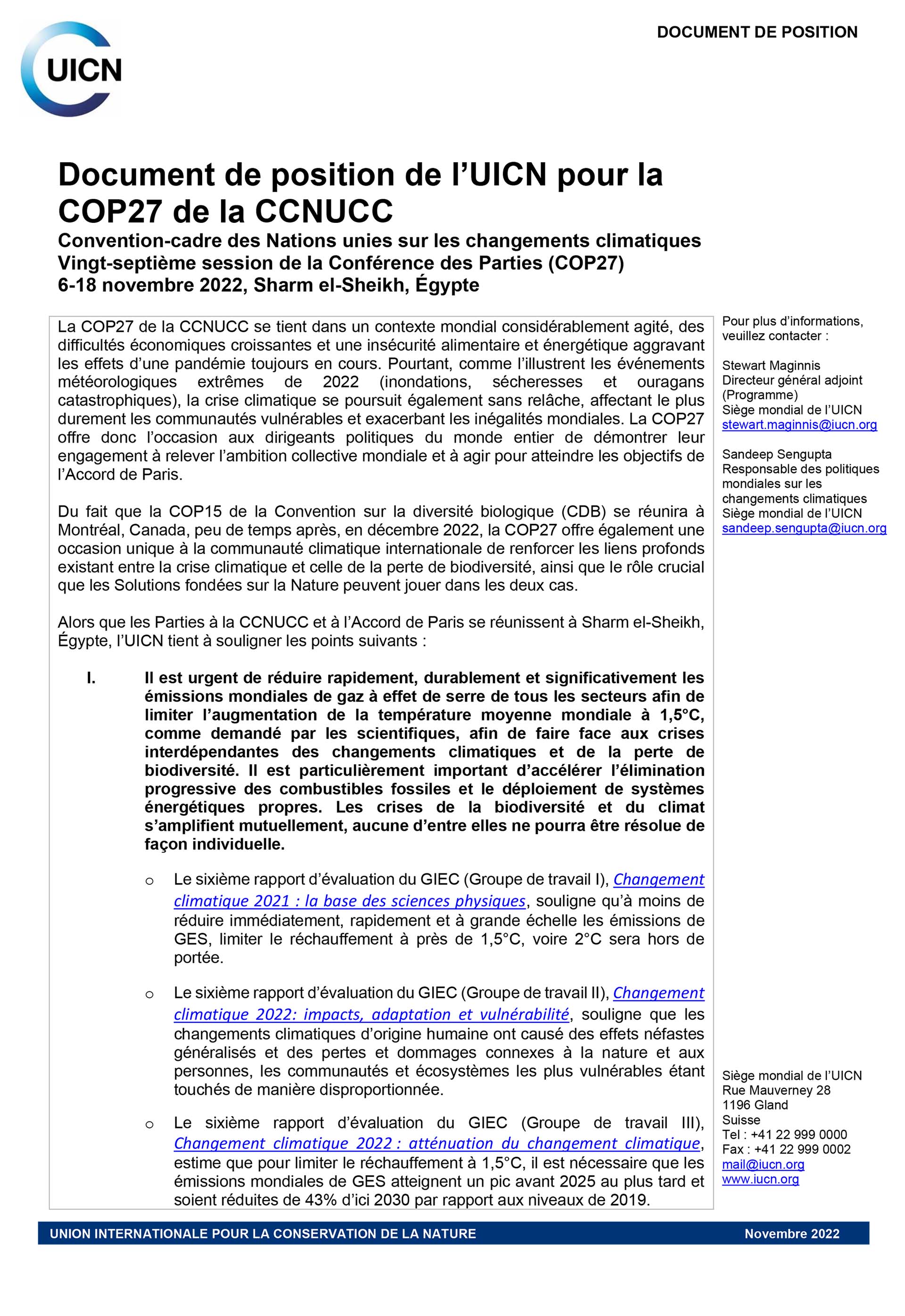 UICN

DOCUMENT DE POSITION

Document de position de l'UICN pour la COP27 de la CCNUCC

Convention-cadre des Nations unies sur les changements climatiques
Vingt-septième session de la Conférence des Parties (COP27)
6-18 novembre 2022, Sharm el-Sheikh, Égypte

La COP27 de la CCNUCC se tient dans un contexte mondial considérablement agité, des difficultés économiques croissantes et une insécurité alimentaire et énergétique aggravant les effets d'une pandémie toujours en cours. Pourtant, comme l'illustrent les événements météorologiques extrêmes de 2022 (inondations, sécheresses et ouragans catastrophiques), la crise climatique se poursuit également sans relâche, affectant le plus durement les communautés vulnérables et exacerbant les inégalités mondiales. La COP27 offre donc l'occasion aux dirigeants politiques du monde entier de démontrer leur engagement à relever l'ambition collective mondiale et à agir pour atteindre les objectifs de l'Accord de Paris.

Du fait que la COP15 de la Convention sur la diversité biologique (CDB) se réunira à Montréal, Canada, peu de temps après, en décembre 2022, la COP27 offre également une occasion unique à la communauté climatique internationale de renforcer les liens profonds existant entre la crise climatique et celle de la perte de biodiversité, ainsi que le rôle crucial que les Solutions fondées sur la Nature peuvent jouer dans les deux cas.

Alors que les Parties à la CCNUCC et à l'Accord de Paris se réunissent à Sharm el-Sheikh, Égypte, l'UICN tient à souligner les points suivants :

I. Il est urgent de réduire rapidement, durablement et significativement les émissions mondiales de gaz à effet de serre de tous les secteurs afin de limiter l'augmentation de la température moyenne mondiale à 1,5°C, comme demandé par les scientifiques, afin de faire face aux crises interdépendantes des changements climatiques et de la perte de biodiversité. Il est particulièrement important d'accélérer l'élimination progressive des combustibles fossiles et le déploiement de systèmes énergétiques propres. Les crises de la biodiversité et du climat s'amplifient mutuellement, aucune d'entre elles ne pourra être résolue de façon individuelle.

o Le sixième rapport d'évaluation du GIEC (Groupe de travail I), Changement climatique 2021 : la base des sciences physiques, souligne qu'à moins de réduire immédiatement, rapidement et à grande échelle les émissions de GES, limiter le réchauffement à près de 1,5°C, voire 2°C sera hors de portée.

o Le sixième rapport d'évaluation du GIEC (Groupe de travail II), Changement climatique 2022: impacts, adaptation et vulnérabilité, souligne que les changements climatiques d'origine humaine ont causé des effets néfastes généralisés et des pertes et dommages connexes à la nature et aux personnes, les communautés et écosystèmes les plus vulnérables étant touchés de manière disproportionnée.

o Le sixième rapport d'évaluation du GIEC (Groupe de travail III), Changement climatique 2022 : atténuation du changement climatique, estime que pour limiter le réchauffement à 1,5°C, il est nécessaire que les émissions mondiales de GES atteignent un pic avant 2025 au plus tard et soient réduites de 43% d'ici 2030 par rapport aux niveaux de 2019.

Pour plus d'informations, veuillez contacter :

Stewart Maginnis
Directeur général adjoint (Programme)
Siège mondial de l'UICN
stewart.maginnis@iucn.org

Sandeep Sengupta
Responsable des politiques mondiales sur les changements climatiques
Siège mondial de l'UICN
sandeep.sengupta@iucn.org

Siège mondial de l'UICN
Rue Mauverney 28
1196 Gland
Suisse
Tel : +41 22 999 0000
Fax : +41 22 999 0002
mail@iucn.org
www.iucn.org

UNION INTERNATIONALE POUR LA CONSERVATION DE LA NATURE
Novembre 2022